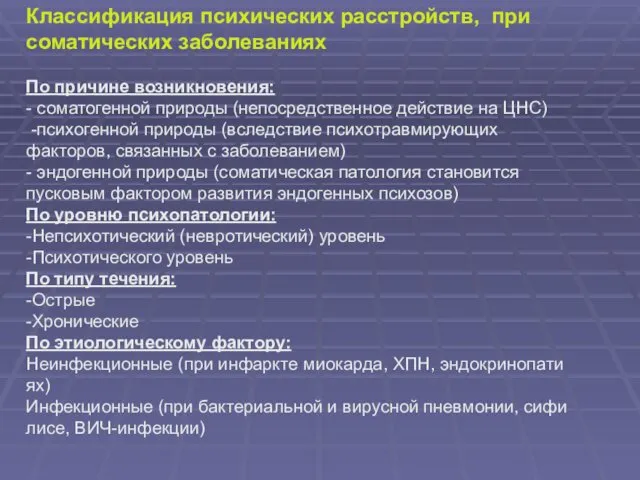 Классификация психических расстройств, при соматических заболеваниях

По причине возникновения:
- соматогенной природы (непосредственное действие на ЦНС)
-психогенной природы (вследствие психотравмирующих факторов, связанных с заболеванием)
- эндогенной природы (соматическая патология становится пусковым фактором развития эндогенных психозов)
По уровню психопатологии:
-Непсихотический (невротический) уровень
-Психотического уровень
По типу течения:
-Острые
-Хронические
По этиологическому фактору:
Неинфекционные (при инфаркте миокарда, ХПН, эндокринопати ях)
Инфекционные (при бактериальной и вирусной пневмонии, сифи лисе, ВИЧ-инфекции)